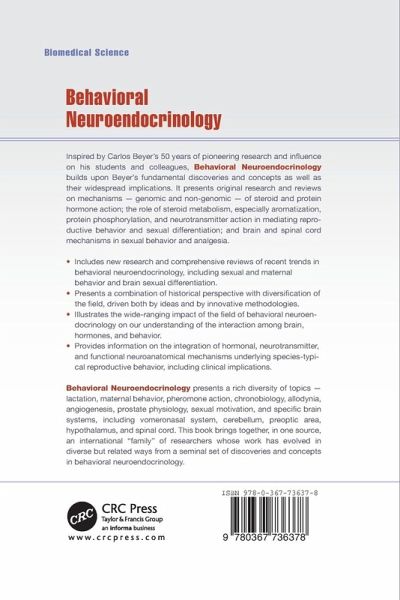 Biomedical Science

Behavioral Neuroendocrinology

Inspired by Carlos Beyer's 50 years of pioneering research and influence on his students and colleagues, Behavioral Neuroendocrinology builds upon Beyer's fundamental discoveries and concepts as well as their widespread implications. It presents original research and reviews on mechanisms — genomic and non-genomic — of steroid and protein hormone action; the role of steroid metabolism, especially aromatization, protein phosphorylation, and neurotransmitter action in mediating reproductive behavior and sexual differentiation; and brain and spinal cord mechanisms in sexual behavior and analgesia.

• Includes new research and comprehensive reviews of recent trends in behavioral neuroendocrinology, including sexual and maternal behavior and brain sexual differentiation.
• Presents a combination of historical perspective with diversification of the field, driven both by ideas and by innovative methodologies.
• Illustrates the wide-ranging impact of the field of behavioral neuroendocrinology on our understanding of the interaction among brain, hormones, and behavior.
• Provides information on the integration of hormonal, neurotransmitter, and functional neuroanatomical mechanisms underlying species-typical reproductive behavior, including clinical implications.

Behavioral Neuroendocrinology presents a rich diversity of topics — lactation, maternal behavior, pheromone action, chronobiology, allodynia, angiogenesis, prostate physiology, sexual motivation, and specific brain systems, including vomeronasal system, cerebellum, preoptic area, hypothalamus, and spinal cord. This book brings together, in one source, an international "family" of researchers whose work has evolved in diverse but related ways from a seminal set of discoveries and concepts in behavioral neuroendocrinology.

CRC

CRC Press
Taylor & Francis Group
an informa business
www.crcpress.com

ISBN 978-0-367-73637-8

9 780367 736378